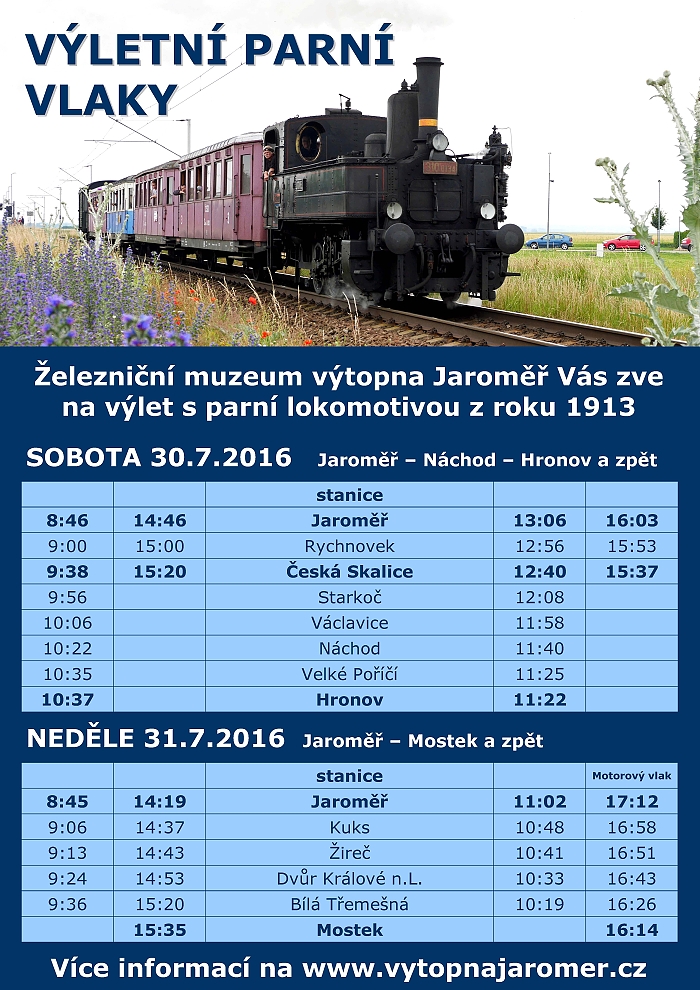 VÝLETNÍ PARNÍ VLAKY

Železniční muzeum výtopna Jaroměř Vás zve na výlet s parní lokomotivou z roku 1913

SOBOTA 30.7.2016 Jaroměř – Náchod – Hronov a zpět

| | | stanice | | |
|---|---|---|---|---|
| 8:46 | 14:46 | Jaroměř | 13:06 | 16:03 |
| 9:00 | 15:00 | Rychnovek | 12:56 | 15:53 |
| 9:38 | 15:20 | Česká Skalice | 12:40 | 15:37 |
| 9:56 | | Starkoč | 12:08 | |
| 10:06 | | Václavice | 11:58 | |
| 10:22 | | Náchod | 11:40 | |
| 10:35 | | Velké Poříčí | 11:25 | |
| 10:37 | | Hronov | 11:22 | |

NEDĚLE 31.7.2016 Jaroměř – Mostek a zpět

| | | stanice | | Motorový vlak |
|---|---|---|---|---|
| 8:45 | 14:19 | Jaroměř | 11:02 | 17:12 |
| 9:06 | 14:37 | Kuks | 10:48 | 16:58 |
| 9:13 | 14:43 | Žireč | 10:41 | 16:51 |
| 9:24 | 14:53 | Dvůr Králové n.L. | 10:33 | 16:43 |
| 9:36 | 15:20 | Bílá Třemešná | 10:19 | 16:26 |
| | 15:35 | Mostek | | 16:14 |

Více informací na www.vytopnajaromer.cz